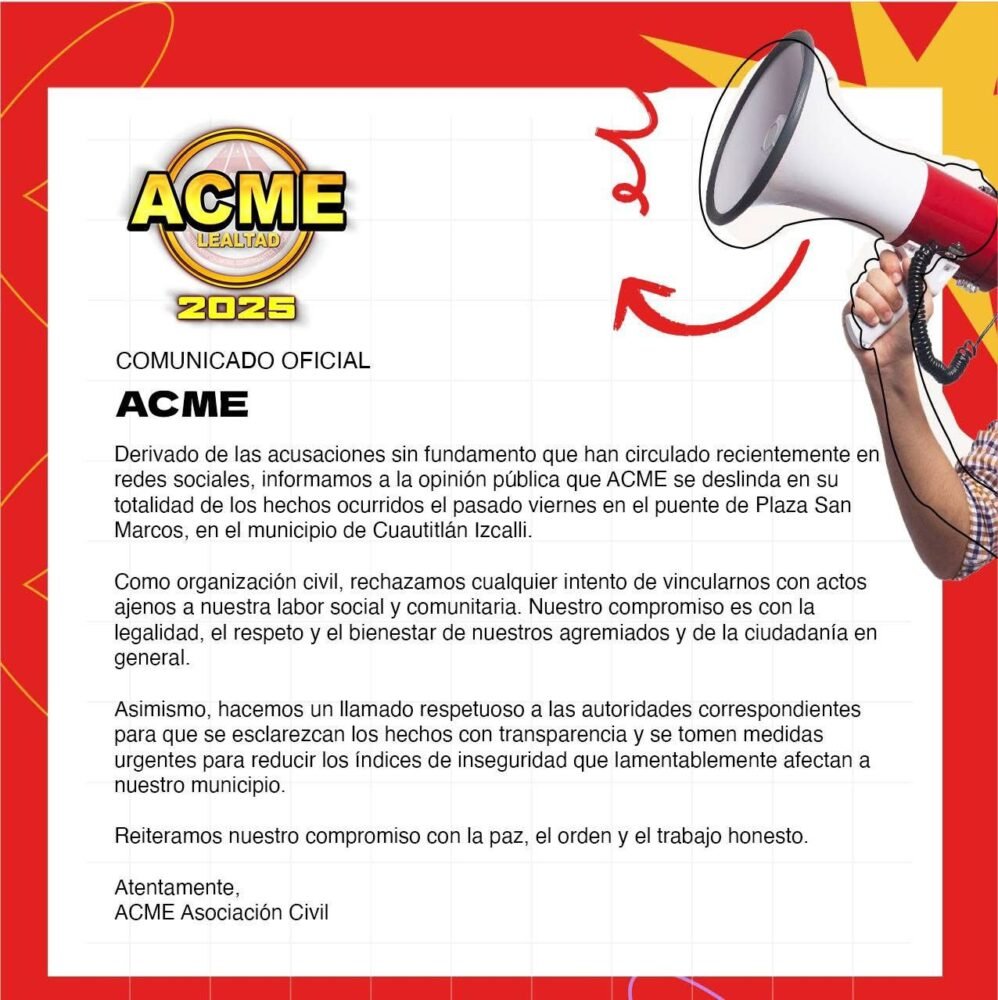 ACME
LEALTAD
2025

COMUNICADO OFICIAL

ACME

Derivado de las acusaciones sin fundamento que han circulado recientemente en redes sociales, informamos a la opinión pública que ACME se deslinda en su totalidad de los hechos ocurridos el pasado viernes en el puente de Plaza San Marcos, en el municipio de Cuautitlán Izcalli.

Como organización civil, rechazamos cualquier intento de vincularnos con actos ajenos a nuestra labor social y comunitaria. Nuestro compromiso es con la legalidad, el respeto y el bienestar de nuestros agremiados y de la ciudadanía en general.

Asimismo, hacemos un llamado respetuoso a las autoridades correspondientes para que se esclarezcan los hechos con transparencia y se tomen medidas urgentes para reducir los índices de inseguridad que lamentablemente afectan a nuestro municipio.

Reiteramos nuestro compromiso con la paz, el orden y el trabajo honesto.

Atentamente,
ACME Asociación Civil